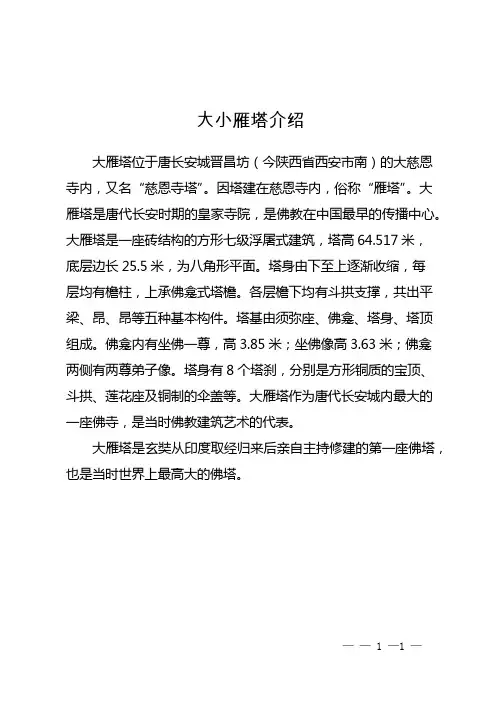 大小雁塔介绍

大雁塔位于唐长安城晋昌坊（今陕西省西安市南）的大慈恩寺内，又名“慈恩寺塔”。因塔建在慈恩寺内，俗称“雁塔”。大雁塔是唐代长安时期的皇家寺院，是佛教在中国最早的传播中心。大雁塔是一座砖结构的方形七级浮屠式建筑，塔高 64.517 米，底层边长 25.5 米，为八角形平面。塔身由下至上逐渐收缩，每层均有檐柱，上承佛龛式塔檐。各层檐下均有斗拱支撑，共出平梁、昂、昂等五种基本构件。塔基由须弥座、佛龛、塔身、塔顶组成。佛龛内有坐佛一尊，高 3.85 米；坐佛像高 3.63 米；佛龛两侧有两尊弟子像。塔身有 8 个塔刹，分别是方形铜质的宝顶、斗拱、莲花座及铜制的伞盖等。大雁塔作为唐代长安城内最大的一座佛寺，是当时佛教建筑艺术的代表。

大雁塔是玄奘从印度取经归来后亲自主持修建的第一座佛塔，也是当时世界上最高大的佛塔。

— — 1 —1 —